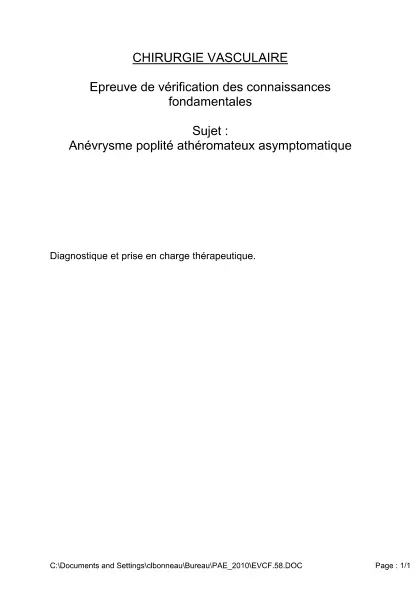 CHIRURGIE VASCULAIRE

Epreuve de vérification des connaissances fondamentales

Sujet :
Anévrysme poplité athéromateux asymptomatique

Diagnostique et prise en charge thérapeutique.

C:\Documents and Settings\clbonneau\Bureau\PAE_2010\EVCF.58.DOC

Page : 1/1